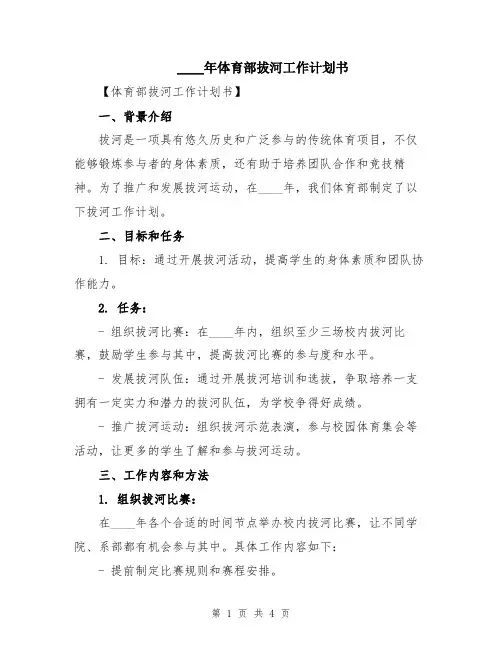 ____年体育部拔河工作计划书

【体育部拔河工作计划书】

一、背景介绍

拔河是一项具有悠久历史和广泛参与的传统体育项目，不仅能够锻炼参与者的身体素质，还有助于培养团队合作和竞技精神。为了推广和发展拔河运动，在____年，我们体育部制定了以下拔河工作计划。

二、目标和任务

1. 目标：通过开展拔河活动，提高学生的身体素质和团队协作能力。

2. 任务：

- 组织拔河比赛：在____年内，组织至少三场校内拔河比赛，鼓励学生参与其中，提高拔河比赛的参与度和水平。

- 发展拔河队伍：通过开展拔河培训和选拔，争取培养一支拥有一定实力和潜力的拔河队伍，为学校争得好成绩。

- 推广拔河运动：组织拔河示范表演，参与校园体育集会等活动，让更多的学生了解和参与拔河运动。

三、工作内容和方法

1. 组织拔河比赛：

在____年各个合适的时间节点举办校内拔河比赛，让不同学院、系部都有机会参与其中。具体工作内容如下：

- 提前制定比赛规则和赛程安排。

第 1 页 共 4 页